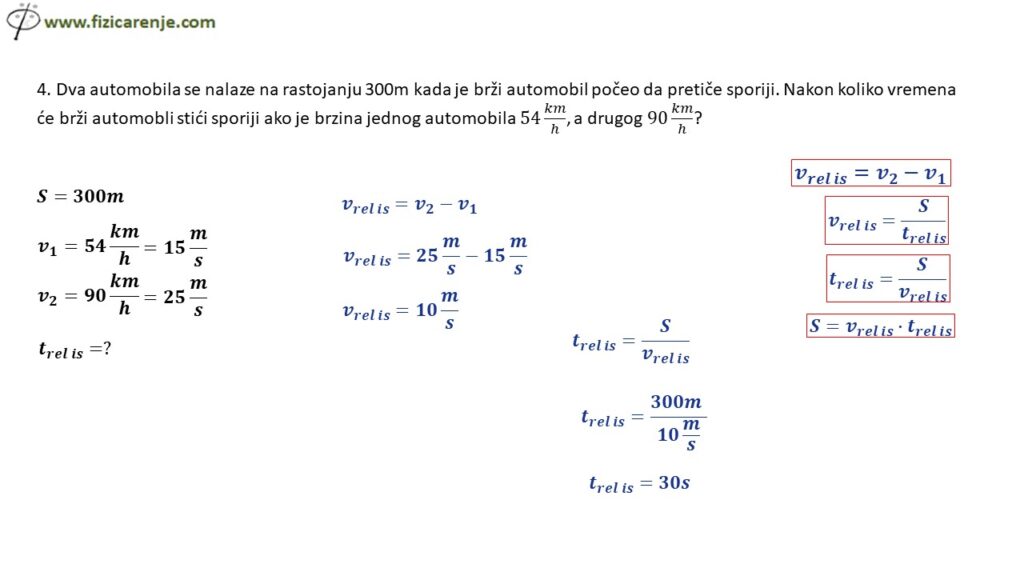 www.fizicarenje.com

4. Dva automobila se nalaze na rastojanju 300m kada je brži automobil počeo da pretiče sporiji. Nakon koliko vremena će brži automobli stići sporiji ako je brzina jednog automobila $54\frac{km}{h}$, a drugog $90\frac{km}{h}$?

$S = 300m$

$v_1 = 54\frac{km}{h} = 15\frac{m}{s}$

$v_2 = 90\frac{km}{h} = 25\frac{m}{s}$

$t_{rel\,is} = ?$

$v_{rel\,is} = v_2 - v_1$

$v_{rel\,is} = 25\frac{m}{s} - 15\frac{m}{s}$

$v_{rel\,is} = 10\frac{m}{s}$

$t_{rel\,is} = \frac{S}{v_{rel\,is}}$

$t_{rel\,is} = \frac{300m}{10\frac{m}{s}}$

$t_{rel\,is} = 30s$

$v_{rel\,is} = v_2 - v_1$

$v_{rel\,is} = \frac{S}{t_{rel\,is}}$

$t_{rel\,is} = \frac{S}{v_{rel\,is}}$

$S = v_{rel\,is} \cdot t_{rel\,is}$